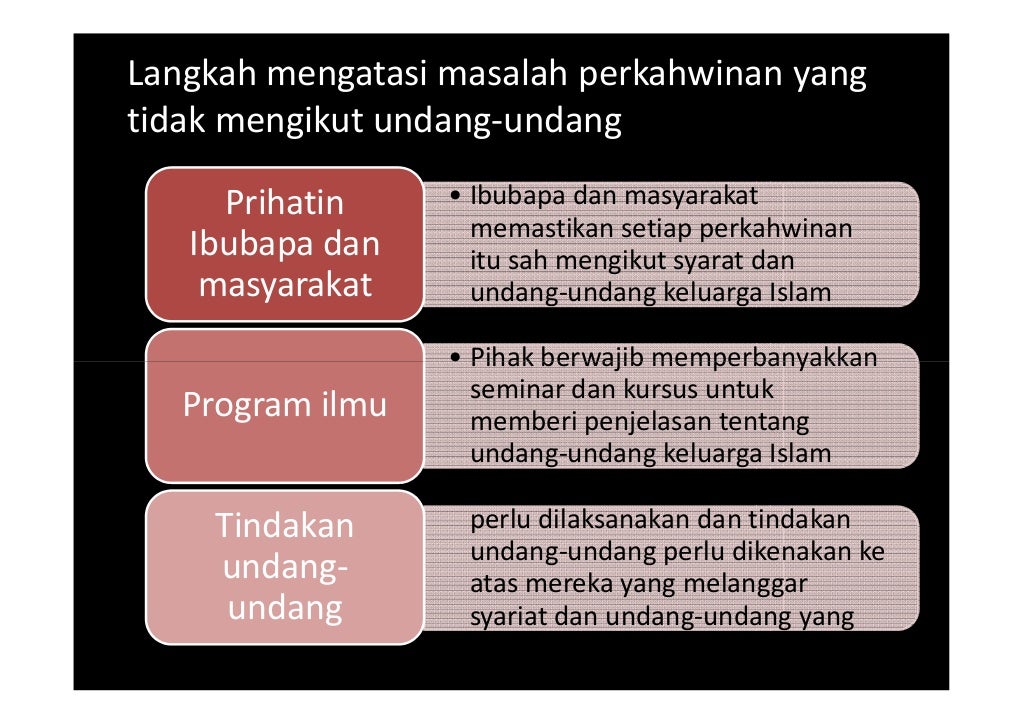 Langkah mengatasi masalah perkahwinan yang tidak mengikut undang-undang

Prihatin Ibubapa dan masyarakat

• Ibubapa dan masyarakat memastikan setiap perkahwinan itu sah mengikut syarat dan undang-undang keluarga Islam

Program ilmu

• Pihak berwajib memperbanyakkan seminar dan kursus untuk memberi penjelasan tentang undang-undang keluarga Islam

Tindakan undang-undang

perlu dilaksanakan dan tindakan undang-undang perlu dikenakan ke atas mereka yang melanggar syariat dan undang-undang yang